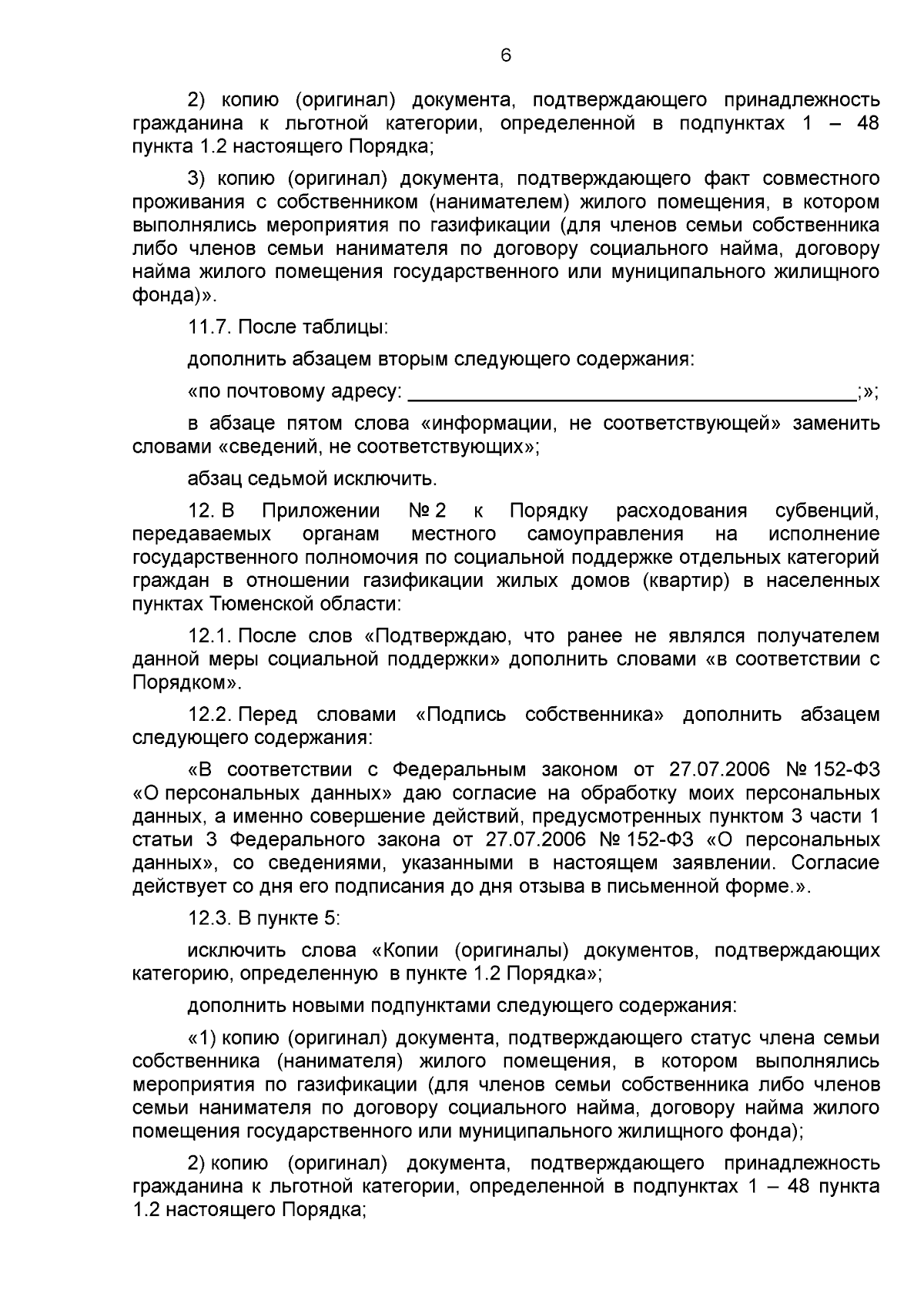 6

2) копию (оригинал) документа, подтверждающего принадлежность гражданина к льготной категории, определенной в подпунктах 1 – 48 пункта 1.2 настоящего Порядка;

3) копию (оригинал) документа, подтверждающего факт совместного проживания с собственником (нанимателем) жилого помещения, в котором выполнялись мероприятия по газификации (для членов семьи собственника либо членов семьи нанимателя по договору социального найма, договору найма жилого помещения государственного или муниципального жилищного фонда)».

11.7. После таблицы:

дополнить абзацем вторым следующего содержания:

«по почтовому адресу: ____;»;

в абзаце пятом слова «информации, не соответствующей» заменить словами «сведений, не соответствующих»;

абзац седьмой исключить.

12. В Приложении № 2 к Порядку расходования субвенций, передаваемых органам местного самоуправления на исполнение государственного полномочия по социальной поддержке отдельных категорий граждан в отношении газификации жилых домов (квартир) в населенных пунктах Тюменской области:

12.1. После слов «Подтверждаю, что ранее не являлся получателем данной меры социальной поддержки» дополнить словами «в соответствии с Порядком».

12.2. Перед словами «Подпись собственника» дополнить абзацем следующего содержания:

«В соответствии с Федеральным законом от 27.07.2006 № 152-ФЗ «О персональных данных» даю согласие на обработку моих персональных данных, а именно совершение действий, предусмотренных пунктом 3 части 1 статьи 3 Федерального закона от 27.07.2006 № 152-ФЗ «О персональных данных», со сведениями, указанными в настоящем заявлении. Согласие действует со дня его подписания до дня отзыва в письменной форме.».

12.3. В пункте 5:

исключить слова «Копии (оригиналы) документов, подтверждающих категорию, определенную в пункте 1.2 Порядка»;

дополнить новыми подпунктами следующего содержания:

«1) копию (оригинал) документа, подтверждающего статус члена семьи собственника (нанимателя) жилого помещения, в котором выполнялись мероприятия по газификации (для членов семьи собственника либо членов семьи нанимателя по договору социального найма, договору найма жилого помещения государственного или муниципального жилищного фонда);

2) копию (оригинал) документа, подтверждающего принадлежность гражданина к льготной категории, определенной в подпунктах 1 – 48 пункта 1.2 настоящего Порядка;